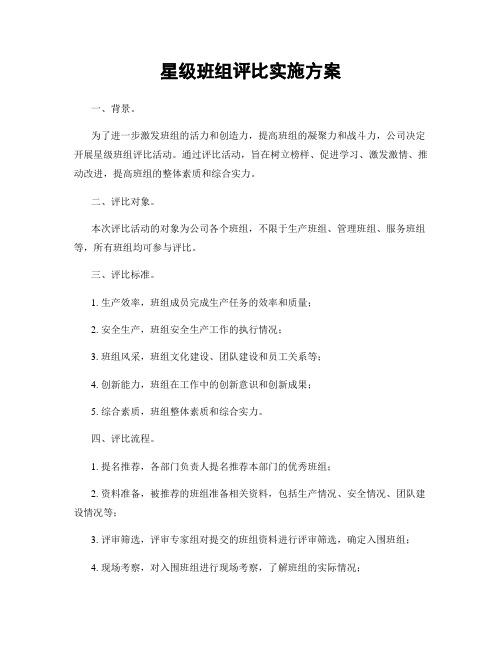 星级班组评比实施方案

一、背景。

为了进一步激发班组的活力和创造力，提高班组的凝聚力和战斗力，公司决定开展星级班组评比活动。通过评比活动，旨在树立榜样、促进学习、激发激情、推动改进，提高班组的整体素质和综合实力。

二、评比对象。

本次评比活动的对象为公司各个班组，不限于生产班组、管理班组、服务班组等，所有班组均可参与评比。

三、评比标准。

1. 生产效率，班组成员完成生产任务的效率和质量；

2. 安全生产，班组安全生产工作的执行情况；

3. 班组风采，班组文化建设、团队建设和员工关系等；

4. 创新能力，班组在工作中的创新意识和创新成果；

5. 综合素质，班组整体素质和综合实力。

四、评比流程。

1. 提名推荐，各部门负责人提名推荐本部门的优秀班组；

2. 资料准备，被推荐的班组准备相关资料，包括生产情况、安全情况、团队建设情况等；

3. 评审筛选，评审专家组对提交的班组资料进行评审筛选，确定入围班组；

4. 现场考察，对入围班组进行现场考察，了解班组的实际情况；